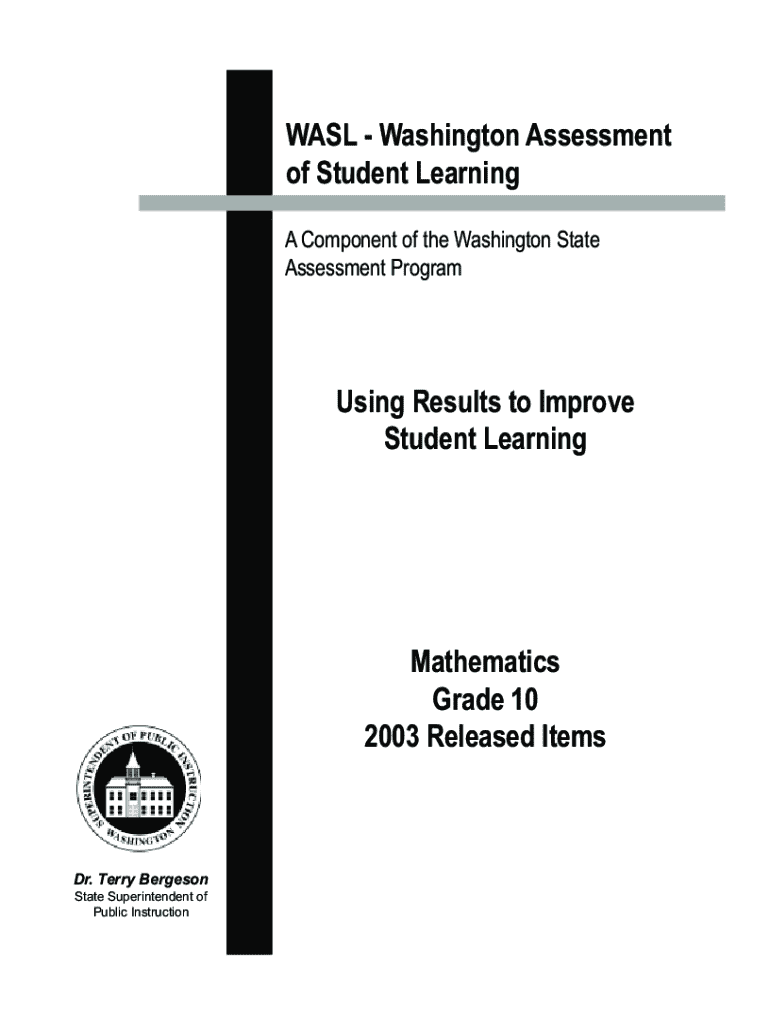 WASL - Washington Assessment of Student Learning

A Component of the Washington State Assessment Program

Using Results to Improve Student Learning

Mathematics
Grade 10
2003 Released Items

SUPERINTENDENT OF PUBLIC INSTRUCTION
WASHINGTON

Dr. Terry Bergeson
State Superintendent of Public Instruction